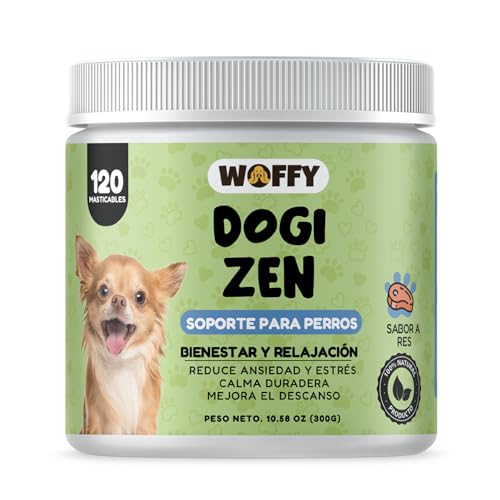 120
MASTICABLES

WOFFY

DOGI
ZEN

SOPORTE PARA PERROS

BIENESTAR Y RELAJACIÓN
REDUCE ANSIEDAD Y ESTRÉS
CALMA DURADERA
MEJORA EL DESCANSO

PESO NETO. 10.58 OZ (300G)

SABOR A
RES

100% NATURAL
PRODUCTO